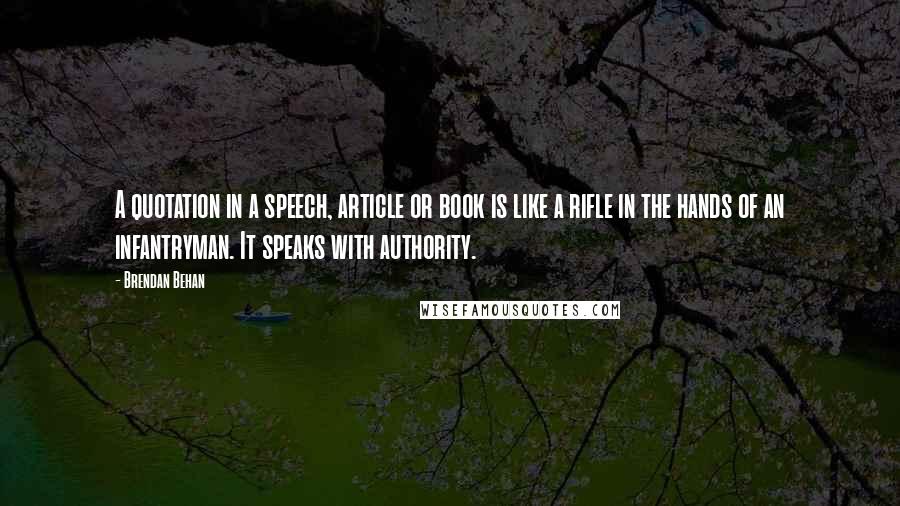 A quotation in a speech, article or book is like a rifle in the hands of an infantryman. It speaks with authority.

- Brendan Behan

WISEFAMOUSQUOTES.COM